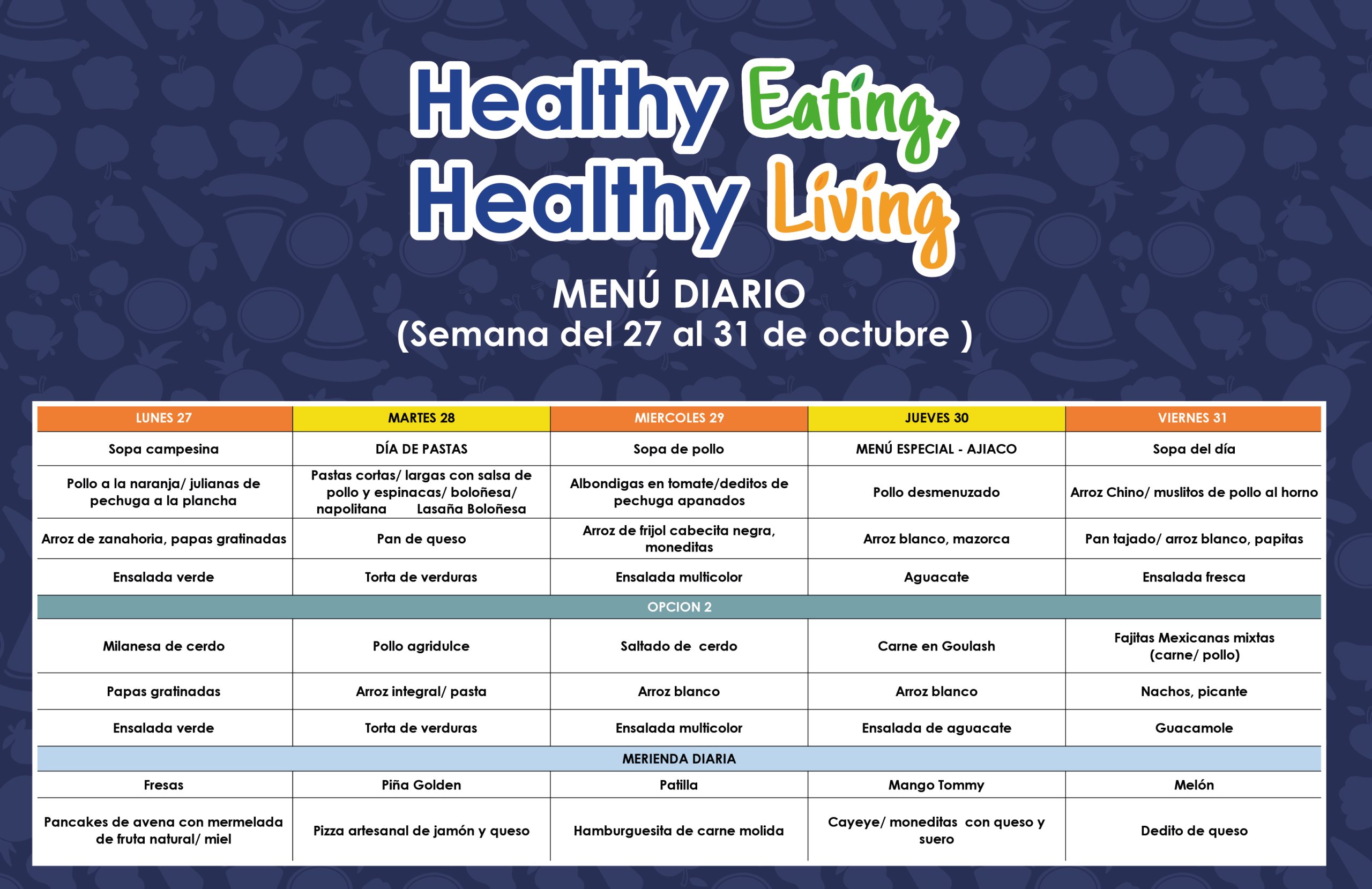 Healthy Eating, Healthy Living

MENÚ DIARIO
(Semana del 27 al 31 de octubre )

| LUNES 27 | MARTES 28 | MIERCOLES 29 | JUEVES 30 | VIERNES 31 |
|---|---|---|---|---|
| Sopa campesina | DÍA DE PASTAS | Sopa de pollo | MENÚ ESPECIAL - AJIACO | Sopa del día |
| Pollo a la naranja/ julianas de pechuga a la plancha | Pastas cortas/ largas con salsa de pollo y espinacas/ boloñesa/ napolitana Lasaña Boloñesa | Albondigas en tomate/deditos de pechuga apanados | Pollo desmenuzado | Arroz Chino/ muslitos de pollo al horno |
| Arroz de zanahoria, papas gratinadas | Pan de queso | Arroz de frijol cabecita negra, moneditas | Arroz blanco, mazorca | Pan tajado/ arroz blanco, papitas |
| Ensalada verde | Torta de verduras | Ensalada multicolor | Aguacate | Ensalada fresca |
| OPCION 2 | | | | |
| Milanesa de cerdo | Pollo agridulce | Saltado de cerdo | Carne en Goulash | Fajitas Mexicanas mixtas (carne/ pollo) |
| Papas gratinadas | Arroz integral/ pasta | Arroz blanco | Arroz blanco | Nachos, picante |
| Ensalada verde | Torta de verduras | Ensalada multicolor | Ensalada de aguacate | Guacamole |
| MERIENDA DIARIA | | | | |
| Fresas | Piña Golden | Patilla | Mango Tommy | Melón |
| Pancakes de avena con mermelada de fruta natural/ miel | Pizza artesanal de jamón y queso | Hamburguesita de carne molida | Cayeye/ moneditas con queso y suero | Dedito de queso |